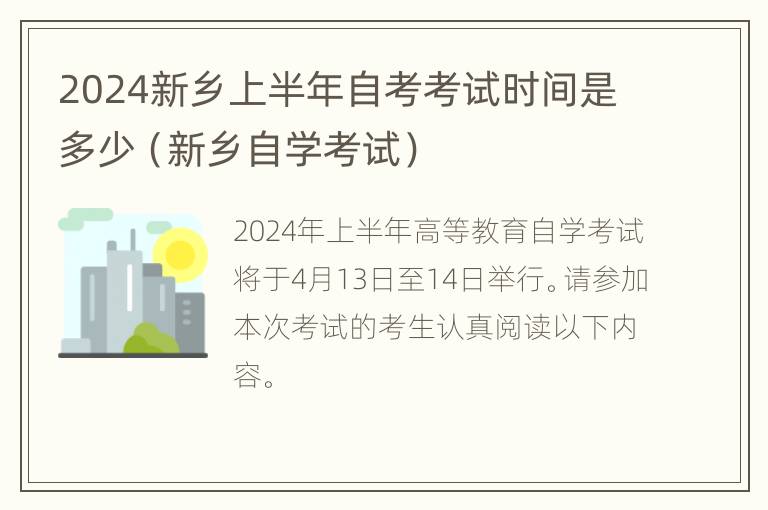 2024新乡上半年自考考试时间是多少（新乡自学考试）

2024年上半年高等教育自学考试将于4月13日至14日举行。请参加本次考试的考生认真阅读以下内容。